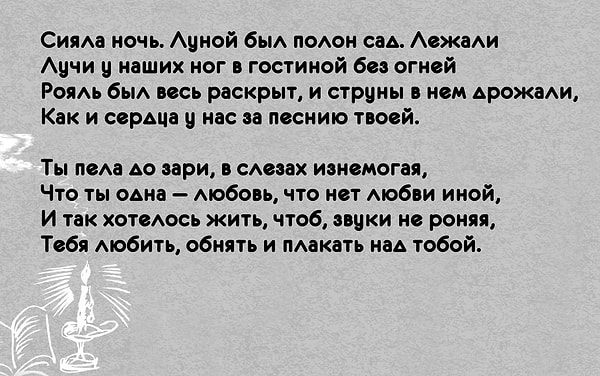 Сияла ночь. Луной был полон сад. Лежали
Лучи у наших ног в гостиной без огней
Рояль был весь раскрыт, и струны в нем дрожали,
Как и сердца у нас за песнию твоей.

Ты пела до зари, в слезах изнемогая,
Что ты одна — любовь, что нет любви иной,
И так хотелось жить, чтоб, звуки не роняя,
Тебя любить, обнять и плакать над тобой.